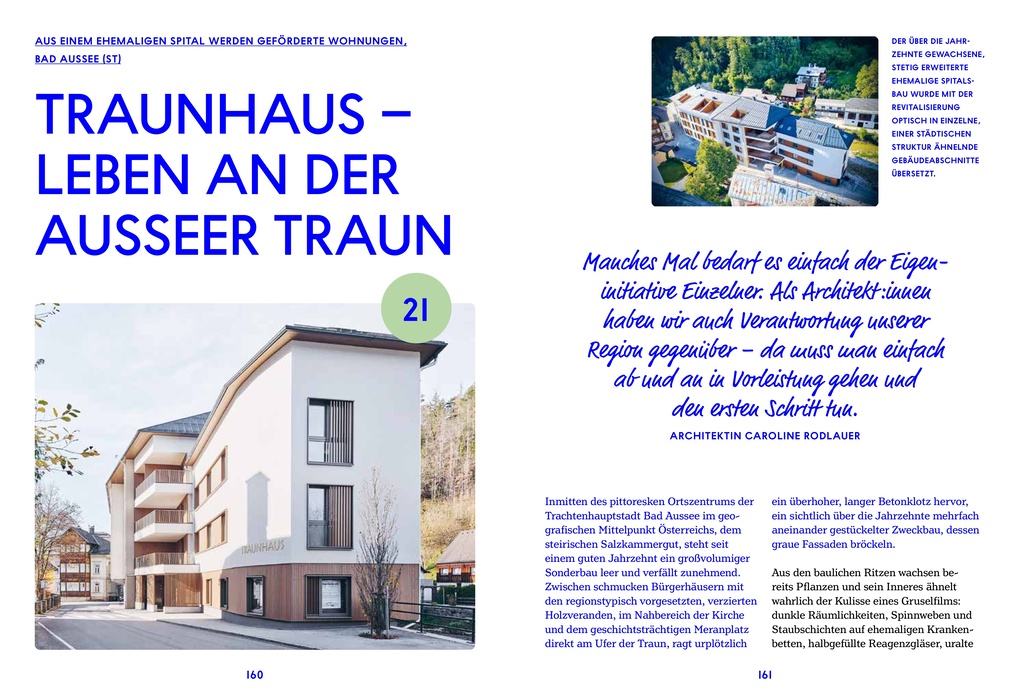 AUS EINEM EHEMALIGEN SPITAL WERDEN GEFÖRDERTE WOHNUNGEN, BAD AUSSEE (ST)

TRAUNHAUS – LEBEN AN DER AUSSEER TRAUN

21

TRAUNHAUS

160

DER ÜBER DIE JAHRZEHNTE GEWACHSENE, STETIG ERWEITERTE EHEMALIGE SPITALSBAU WURDE MIT DER REVITALISIERUNG OPTISCH IN EINZELNE, EINER STÄDTISCHEN STRUKTUR ÄHNELNDE GEBÄUDEABSCHNITTE ÜBERSETZT.

Manches Mal bedarf es einfach der Eigeninitiative Einzelner. Als Architekt:innen haben wir auch Verantwortung unserer Region gegenüber – da muss man einfach ab und an in Vorleistung gehen und den ersten Schritt tun.

ARCHITEKTIN CAROLINE RODLAUER

Inmitten des pittoresken Ortszentrums der Trachtenhauptstadt Bad Aussee im geografischen Mittelpunkt Österreichs, dem steirischen Salzkammergut, steht seit einem guten Jahrzehnt ein großvolumiger Sonderbau leer und verfällt zunehmend. Zwischen schmucken Bürgerhäusern mit den regionstypisch vorgesetzten, verzierten Holzveranden, im Nahbereich der Kirche und dem geschichtsträchtigen Meranplatz direkt am Ufer der Traun, ragt urplötzlich ein überhoher, langer Betonklotz hervor, ein sichtlich über die Jahrzehnte mehrfach aneinander gestückelter Zweckbau, dessen graue Fassaden bröckeln.

Aus den baulichen Ritzen wachsen bereits Pflanzen und sein Inneres ähnelt wahrlich der Kulisse eines Gruselfilms: dunkle Räumlichkeiten, Spinnweben und Staubschichten auf ehemaligen Krankenbetten, halbgefüllte Reagenzgläser, uralte

161